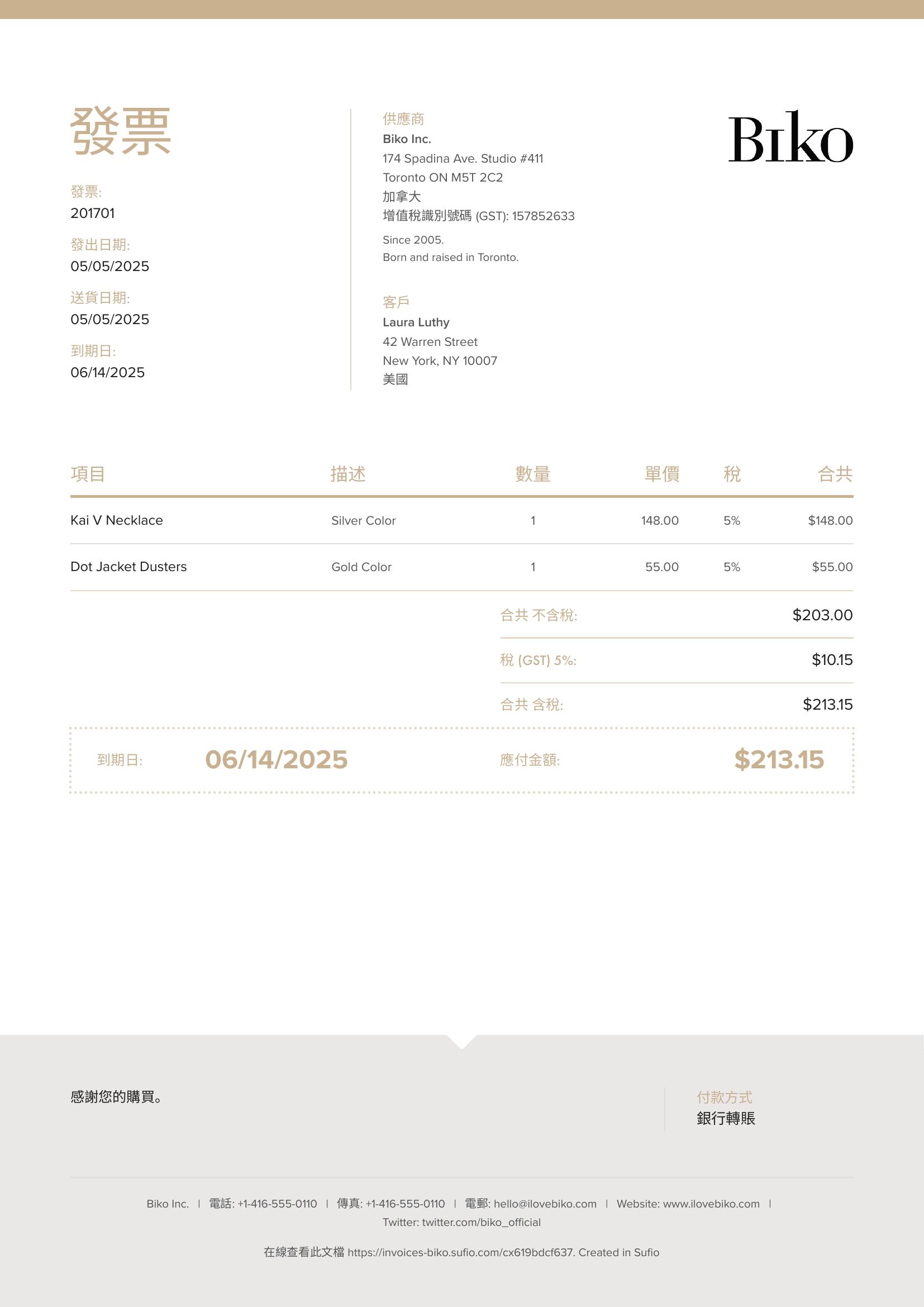 發票

發票:
201701

發出日期:
05/05/2025

送貨日期:
05/05/2025

到期日:
06/14/2025

供應商
Biko Inc.
174 Spadina Ave. Studio #411
Toronto ON M5T 2C2
加拿大
增值稅識別號碼 (GST): 157852633

Since 2005.
Born and raised in Toronto.

客戶
Laura Luthy
42 Warren Street
New York, NY 10007
美國

Biko

| 項目 | 描述 | 數量 | 單價 | 稅 | 合共 |
|---|---|---|---|---|---|
| Kai V Necklace | Silver Color | 1 | 148.00 | 5% | $148.00 |
| Dot Jacket Dusters | Gold Color | 1 | 55.00 | 5% | $55.00 |

合共 不含稅: $203.00

稅 (GST) 5%: $10.15

合共 含稅: $213.15

到期日: 06/14/2025

應付金額: $213.15

感謝您的購買。

付款方式
銀行轉賬

Biko Inc. | 電話: +1-416-555-0110 | 傳真: +1-416-555-0110 | 電郵: hello@ilovebiko.com | Website: www.ilovebiko.com | Twitter: twitter.com/biko_official

在線查看此文檔 https://invoices-biko.sufio.com/cx619bdcf637. Created in Sufio